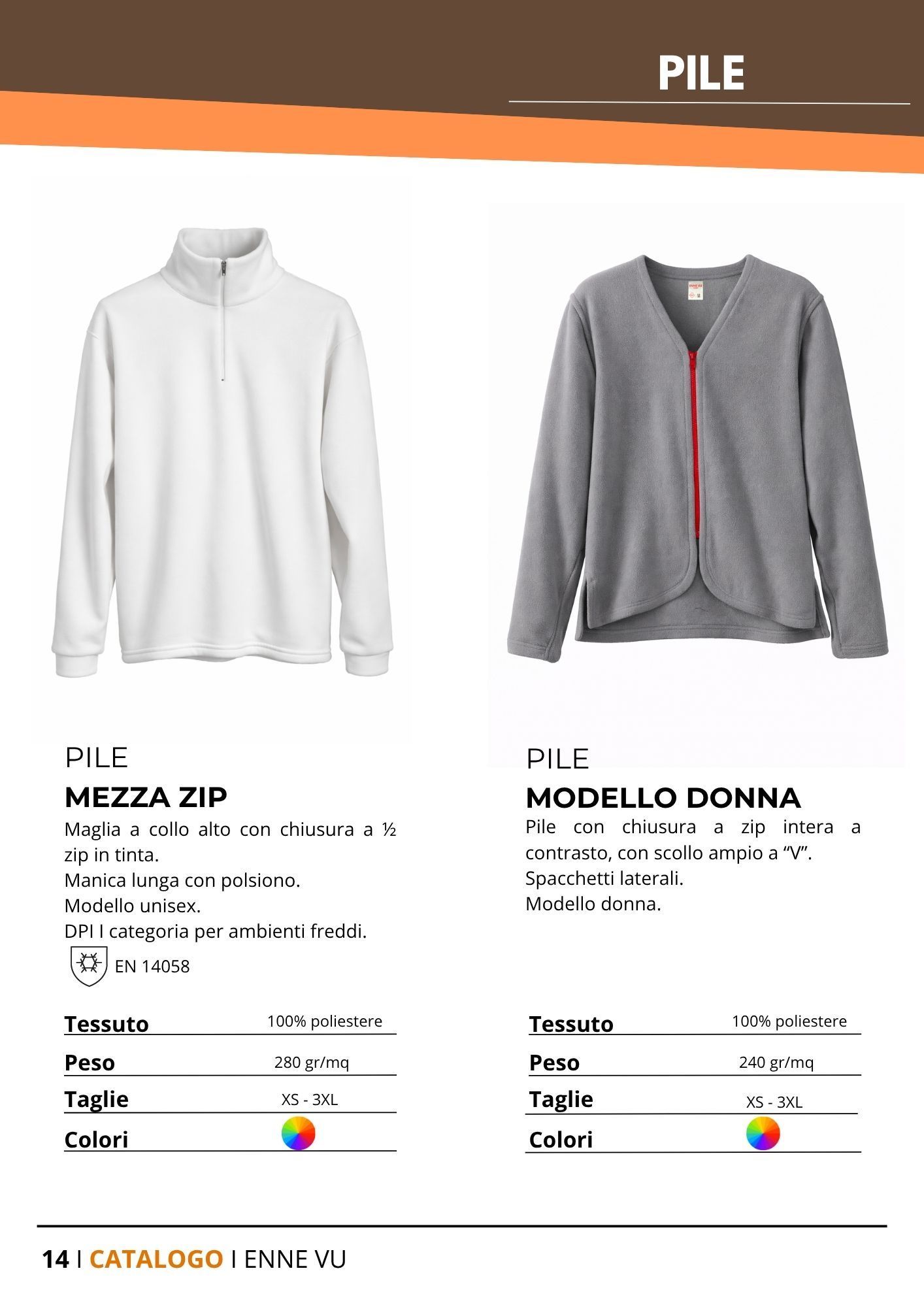 PILE

PILE

MEZZA ZIP

Maglia a collo alto con chiusura a ½ zip in tinta.
Manica lunga con polsiono.
Modello unisex.
DPI I categoria per ambienti freddi.

EN 14058

Tessuto 100% poliestere

Peso 280 gr/mq

Taglie XS - 3XL

Colori

PILE

MODELLO DONNA

Pile con chiusura a zip intera a contrasto, con scollo ampio a "V".
Spacchetti laterali.
Modello donna.

Tessuto 100% poliestere

Peso 240 gr/mq

Taglie XS - 3XL

Colori

14 I CATALOGO I ENNE VU